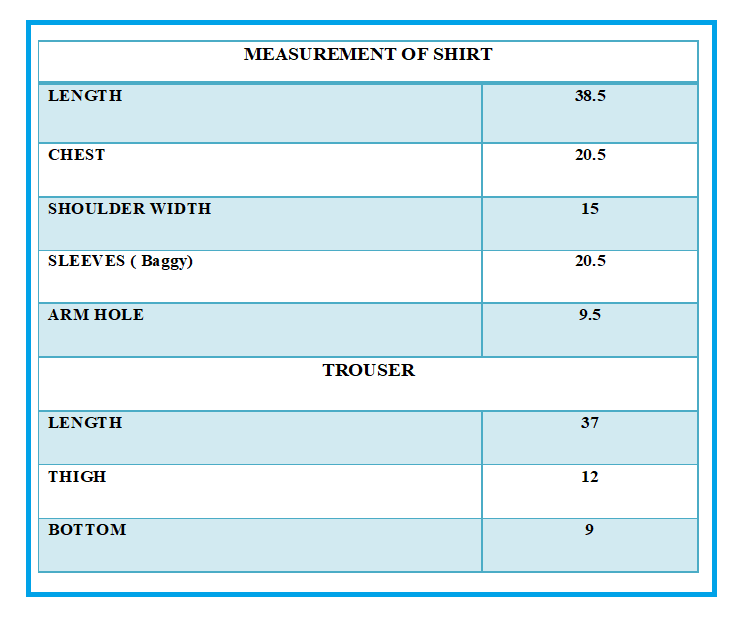 | MEASUREMENT OF SHIRT | |
|---|---|
| LENGTH | 38.5 |
| CHEST | 20.5 |
| SHOULDER WIDTH | 15 |
| SLEEVES ( Baggy) | 20.5 |
| ARM HOLE | 9.5 |
| TROUSER | |
| LENGTH | 37 |
| THIGH | 12 |
| BOTTOM | 9 |